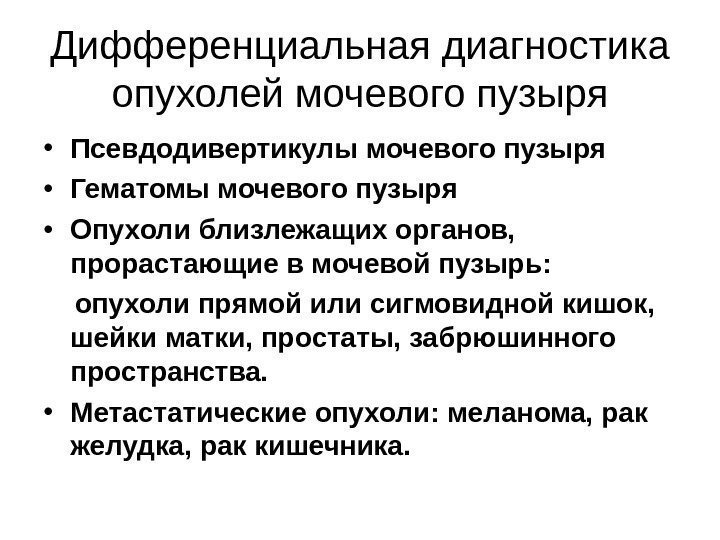 Дифференциальная диагностика опухолей мочевого пузыря

• Псевдодивертикулы мочевого пузыря
• Гематомы мочевого пузыря
• Опухоли близлежащих органов, прорастающие в мочевой пузырь:

опухоли прямой или сигмовидной кишок, шейки матки, простаты, забрюшинного пространства.

• Метастатические опухоли: меланома, рак желудка, рак кишечника.